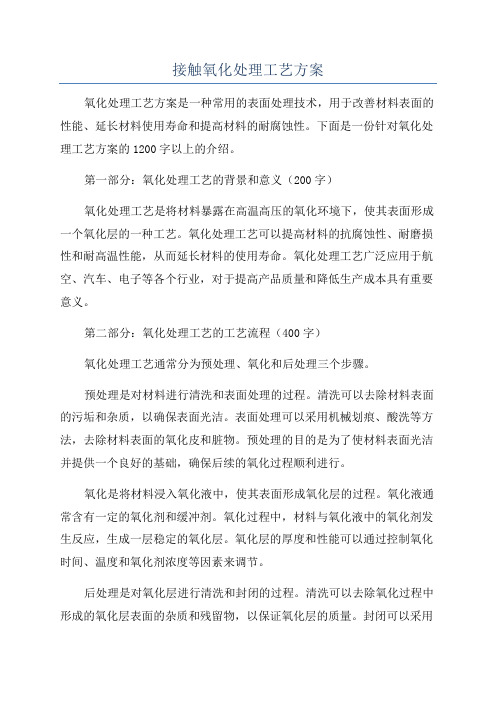 接触氧化处理工艺方案

氧化处理工艺方案是一种常用的表面处理技术，用于改善材料表面的性能、延长材料使用寿命和提高材料的耐腐蚀性。下面是一份针对氧化处理工艺方案的1200字以上的介绍。

第一部分：氧化处理工艺的背景和意义（200字）

氧化处理工艺是将材料暴露在高温高压的氧化环境下，使其表面形成一个氧化层的一种工艺。氧化处理工艺可以提高材料的抗腐蚀性、耐磨损性和耐高温性能，从而延长材料的使用寿命。氧化处理工艺广泛应用于航空、汽车、电子等各个行业，对于提高产品质量和降低生产成本具有重要意义。

第二部分：氧化处理工艺的工艺流程（400字）

氧化处理工艺通常分为预处理、氧化和后处理三个步骤。

预处理是对材料进行清洗和表面处理的过程。清洗可以去除材料表面的污垢和杂质，以确保表面光洁。表面处理可以采用机械划痕、酸洗等方法，去除材料表面的氧化皮和脏物。预处理的目的是为了使材料表面光洁并提供一个良好的基础，确保后续的氧化过程顺利进行。

氧化是将材料浸入氧化液中，使其表面形成氧化层的过程。氧化液通常含有一定的氧化剂和缓冲剂。氧化过程中，材料与氧化液中的氧化剂发生反应，生成一层稳定的氧化层。氧化层的厚度和性能可以通过控制氧化时间、温度和氧化剂浓度等因素来调节。

后处理是对氧化层进行清洗和封闭的过程。清洗可以去除氧化过程中形成的氧化层表面的杂质和残留物，以保证氧化层的质量。封闭可以采用